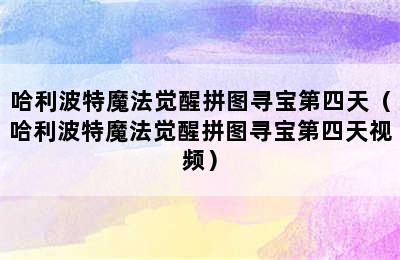 哈利波特魔法觉醒拼图寻宝第四天（哈利波特魔法觉醒拼图寻宝第四天视频）